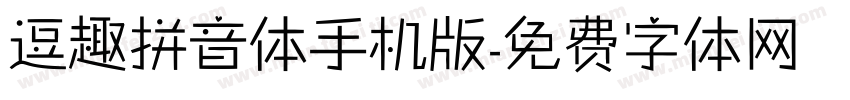 逗趣拼音体手机版-免费字体网